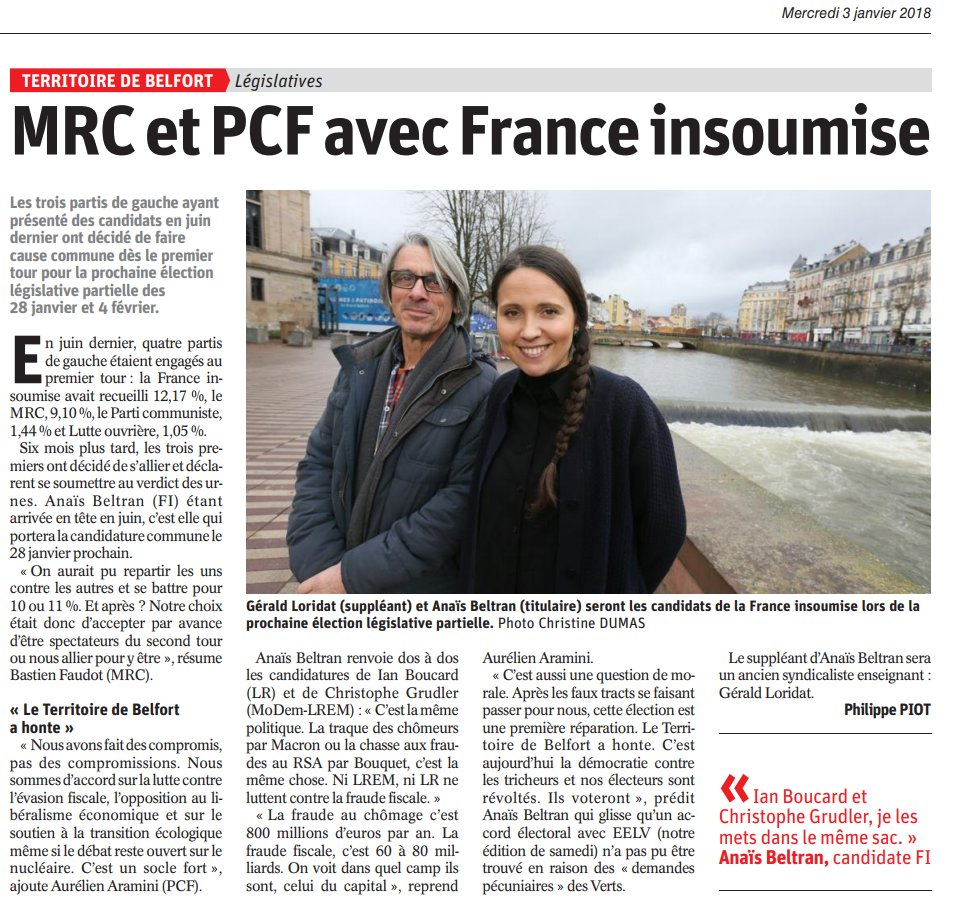 Mercredi 3 janvier 2018

TERRITOIRE DE BELFORT Législatives

MRC et PCF avec France insoumise

Les trois partis de gauche ayant présenté des candidats en juin dernier ont décidé de faire cause commune dès le premier tour pour la prochaine élection législative partielle des 28 janvier et 4 février.

En juin dernier, quatre partis de gauche étaient engagés au premier tour : la France insoumise avait recueilli 12,17 %, le MRC, 9,10 %, le Parti communiste, 1,44 % et Lutte ouvrière, 1,05 %.

Six mois plus tard, les trois premiers ont décidé de s'allier et déclarent se soumettre au verdict des urnes. Anaïs Beltran (FI) étant arrivée en tête en juin, c'est elle qui portera la candidature commune le 28 janvier prochain.

« On aurait pu repartir les uns contre les autres et se battre pour 10 ou 11 %. Et après ? Notre choix était donc d'accepter par avance d'être spectateurs du second tour ou nous allier pour y être », résume Bastien Faudot (MRC).

« Le Territoire de Belfort a honte »

« Nous avons fait des compromis, pas des compromissions. Nous sommes d'accord sur la lutte contre l'évasion fiscale, l'opposition au libéralisme économique et sur le soutien à la transition écologique même si le débat reste ouvert sur le nucléaire. C'est un socle fort », ajoute Aurélien Aramini (PCF).

Gérald Loridat (suppléant) et Anaïs Beltran (titulaire) seront les candidats de la France insoumise lors de la prochaine élection législative partielle. Photo Christine DUMAS

Anaïs Beltran renvoie dos à dos les candidatures de Ian Boucard (LR) et de Christophe Grudler (MoDem-LREM) : « C'est la même politique. La traque des chômeurs par Macron ou la chasse aux fraudes au RSA par Bouquet, c'est la même chose. Ni LREM, ni LR ne luttent contre la fraude fiscale. »

« La fraude au chômage c'est 800 millions d'euros par an. La fraude fiscale, c'est 60 à 80 milliards. On voit dans quel camp ils sont, celui du capital », reprend Aurélien Aramini.

« C'est aussi une question de morale. Après les faux tracts se faisant passer pour nous, cette élection est une première réparation. Le Territoire de Belfort a honte. C'est aujourd'hui la démocratie contre les tricheurs et nos électeurs sont révoltés. Ils voteront », prédit Anaïs Beltran qui glisse qu'un accord électoral avec EELV (notre édition de samedi) n'a pas pu être trouvé en raison des « demandes pécuniaires » des Verts.

Le suppléant d'Anaïs Beltran sera un ancien syndicaliste enseignant : Gérald Loridat.

Philippe PIOT

« Ian Boucard et Christophe Grudler, je les mets dans le même sac. »
Anaïs Beltran, candidate FI